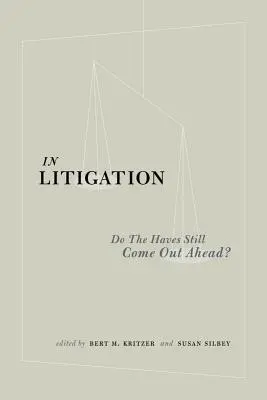 IN
LITIGATION

Do The Haves Still
Come Out Ahead?

edited by BERT M. KRITZER and SUSAN SILBEY